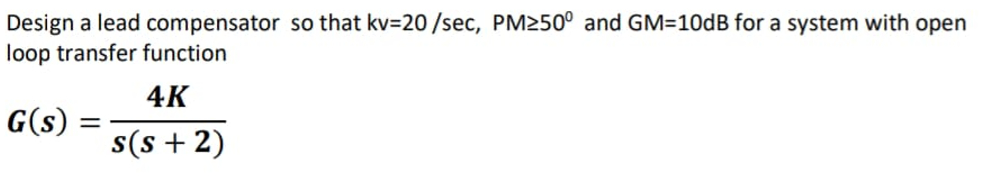 Design a lead compensator so that kv=20 /sec, PM≥50$^0$ and GM=10dB for a system with open loop transfer function

$G(s) = \frac{4K}{s(s+2)}$